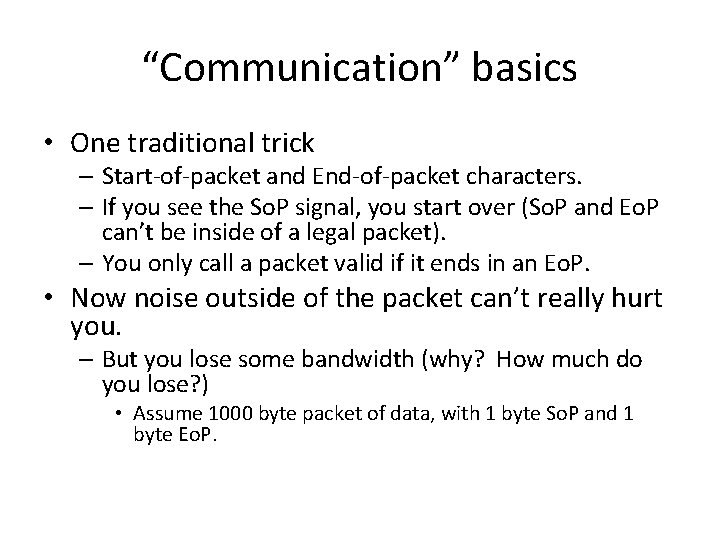 “Communication” basics

• One traditional trick
– Start-of-packet and End-of-packet characters.
– If you see the SoP signal, you start over (SoP and EoP can’t be inside of a legal packet).
– You only call a packet valid if it ends in an EoP.
• Now noise outside of the packet can’t really hurt you.
– But you lose some bandwidth (why? How much do you lose?)
• Assume 1000 byte packet of data, with 1 byte SoP and 1 byte EoP.